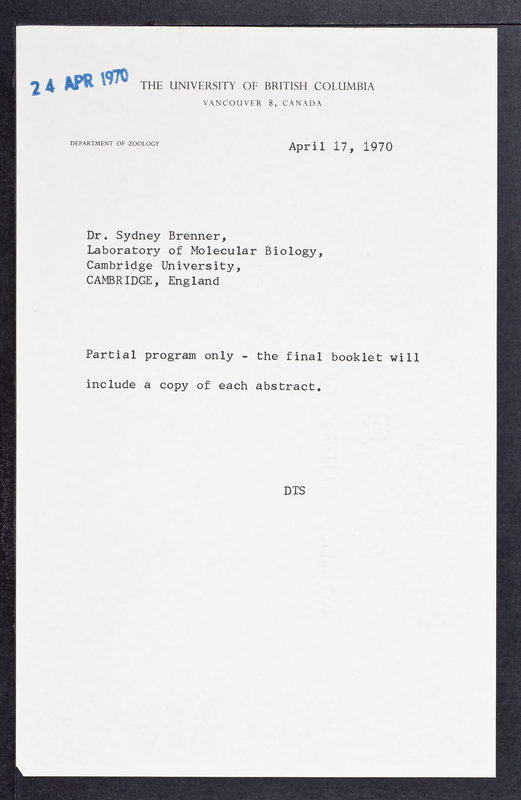 24 APR 1970

THE UNIVERSITY OF BRITISH COLUMBIA
VANCOUVER 8, CANADA

DEPARTMENT OF ZOOLOGY

April 17, 1970

Dr. Sydney Brenner,
Laboratory of Molecular Biology,
Cambridge University,
CAMBRIDGE, England

Partial program only - the final booklet will include a copy of each abstract.

DTS